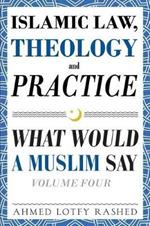 ISLAMIC LAW,
THEOLOGY
and
PRACTICE

WHAT WOULD A MUSLIM SAY
VOLUME FOUR

AHMED LOTFY RASHED